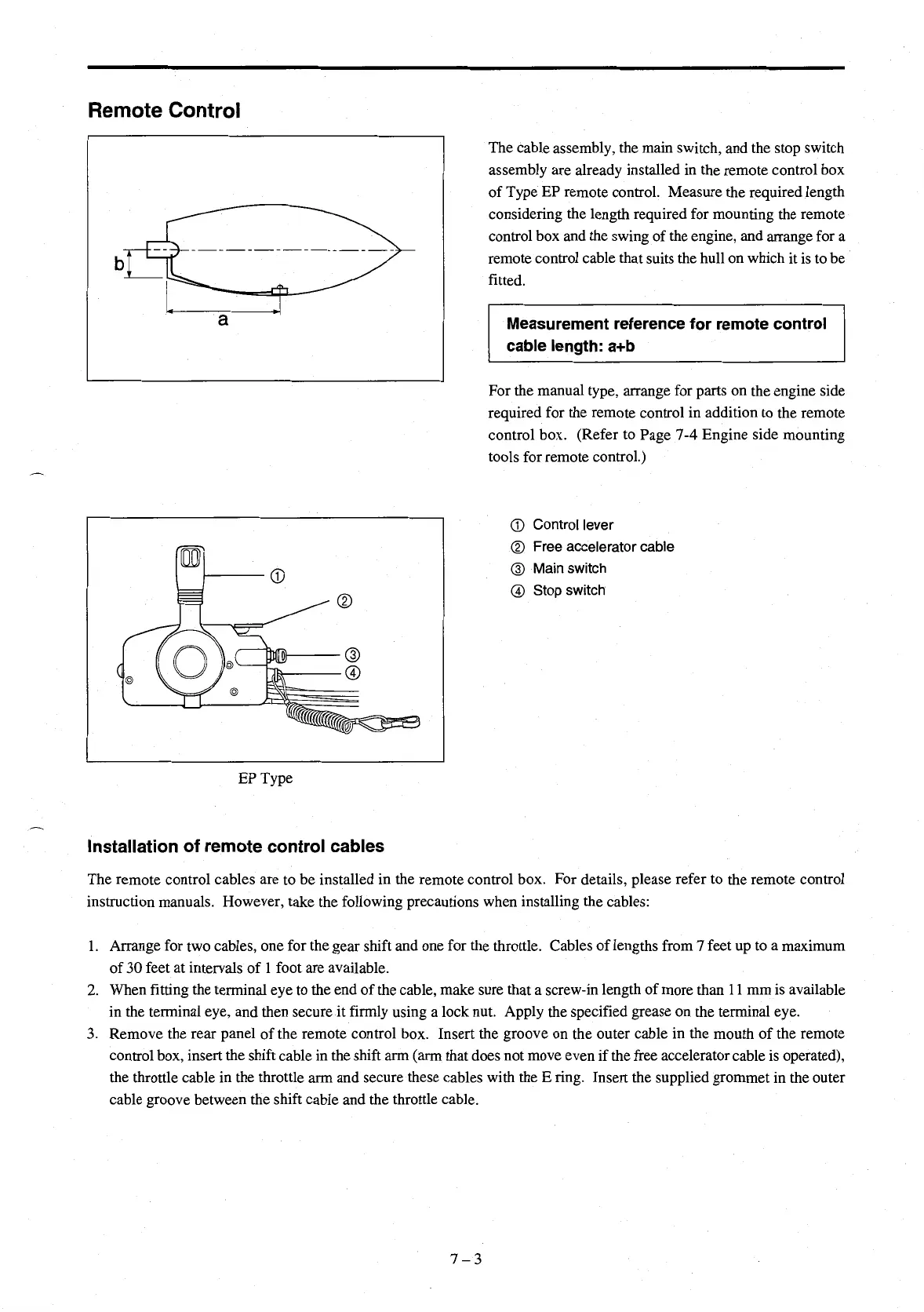 Remote Control

b

a

The cable assembly, the main switch, and the stop switch assembly are already installed in the remote control box of Type EP remote control. Measure the required length considering the length required for mounting the remote control box and the swing of the engine, and arrange for a remote control cable that suits the hull on which it is to be fitted.

Measurement reference for remote control cable length: a+b

For the manual type, arrange for parts on the engine side required for the remote control in addition to the remote control box. (Refer to Page 7-4 Engine side mounting tools for remote control.)

①
②
③
④

EP Type

① Control lever
② Free accelerator cable
③ Main switch
④ Stop switch

Installation of remote control cables

The remote control cables are to be installed in the remote control box. For details, please refer to the remote control instruction manuals. However, take the following precautions when installing the cables:

1. Arrange for two cables, one for the gear shift and one for the throttle. Cables of lengths from 7 feet up to a maximum of 30 feet at intervals of 1 foot are available.
2. When fitting the terminal eye to the end of the cable, make sure that a screw-in length of more than 11 mm is available in the terminal eye, and then secure it firmly using a lock nut. Apply the specified grease on the terminal eye.
3. Remove the rear panel of the remote control box. Insert the groove on the outer cable in the mouth of the remote control box, insert the shift cable in the shift arm (arm that does not move even if the free accelerator cable is operated), the throttle cable in the throttle arm and secure these cables with the E ring. Insert the supplied grommet in the outer cable groove between the shift cable and the throttle cable.

7 – 3